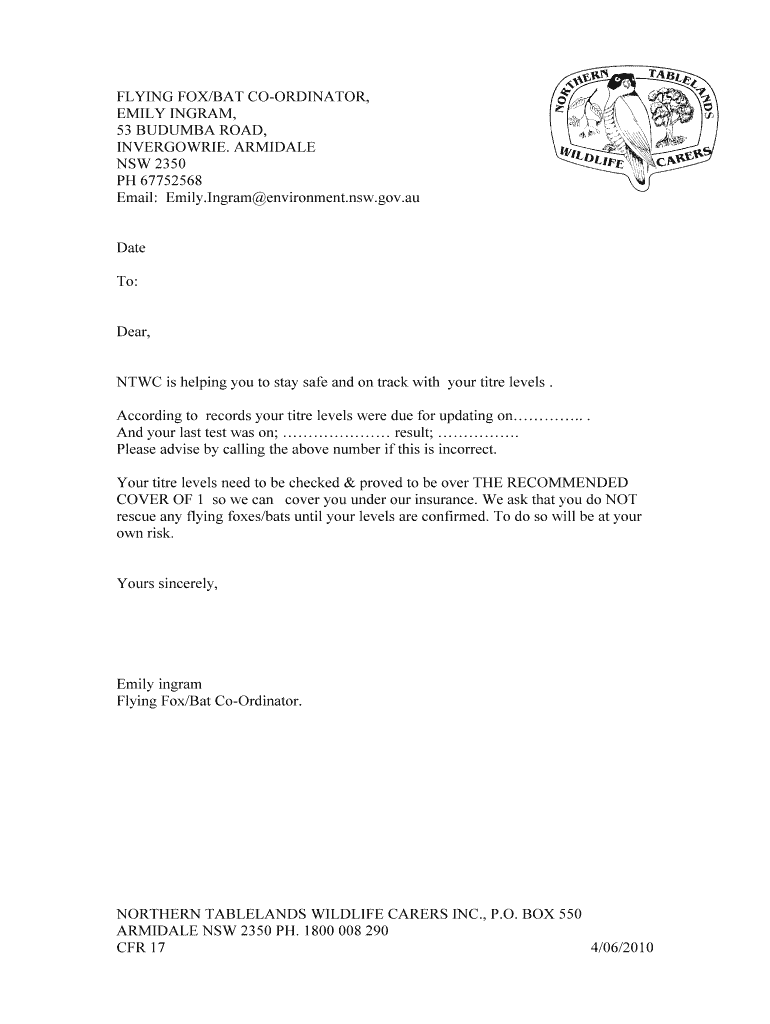 FLYING FOX/BAT CO-ORDINATOR,
EMILY INGRAM,
53 BUDUMBA ROAD,
INVERGOWRIE. ARMIDALE
NSW 2350
PH 67752568
Email: Emily.Ingram@environment.nsw.gov.au

NORTHERN TABLELANDS WILDLIFE CARERS

Date

To:

Dear,

NTWC is helping you to stay safe and on track with your titre levels .

According to records your titre levels were due for updating on………….. .
And your last test was on; ………………… result; …………….
Please advise by calling the above number if this is incorrect.

Your titre levels need to be checked & proved to be over THE RECOMMENDED COVER OF 1 so we can cover you under our insurance. We ask that you do NOT rescue any flying foxes/bats until your levels are confirmed. To do so will be at your own risk.

Yours sincerely,

Emily ingram
Flying Fox/Bat Co-Ordinator.

NORTHERN TABLELANDS WILDLIFE CARERS INC., P.O. BOX 550
ARMIDALE NSW 2350 PH. 1800 008 290
CFR 17
4/06/2010